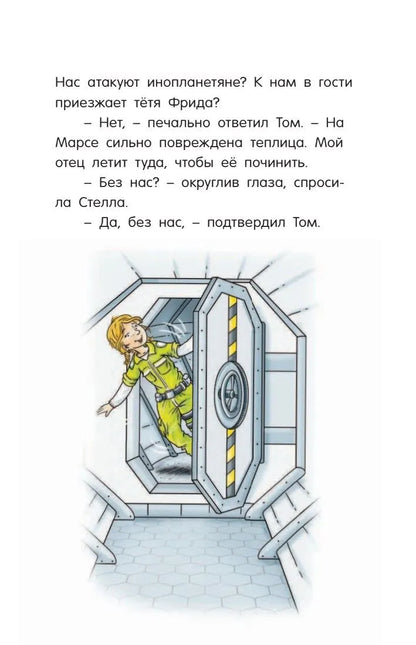 Нас атакуют инопланетяне? К нам в гости приезжает тётя Фрида?

– Нет, – печально ответил Том. – На Марсе сильно повреждена теплица. Мой отец летит туда, чтобы её починить.

– Без нас? – округлив глаза, спросила Стелла.

– Да, без нас, – подтвердил Том.